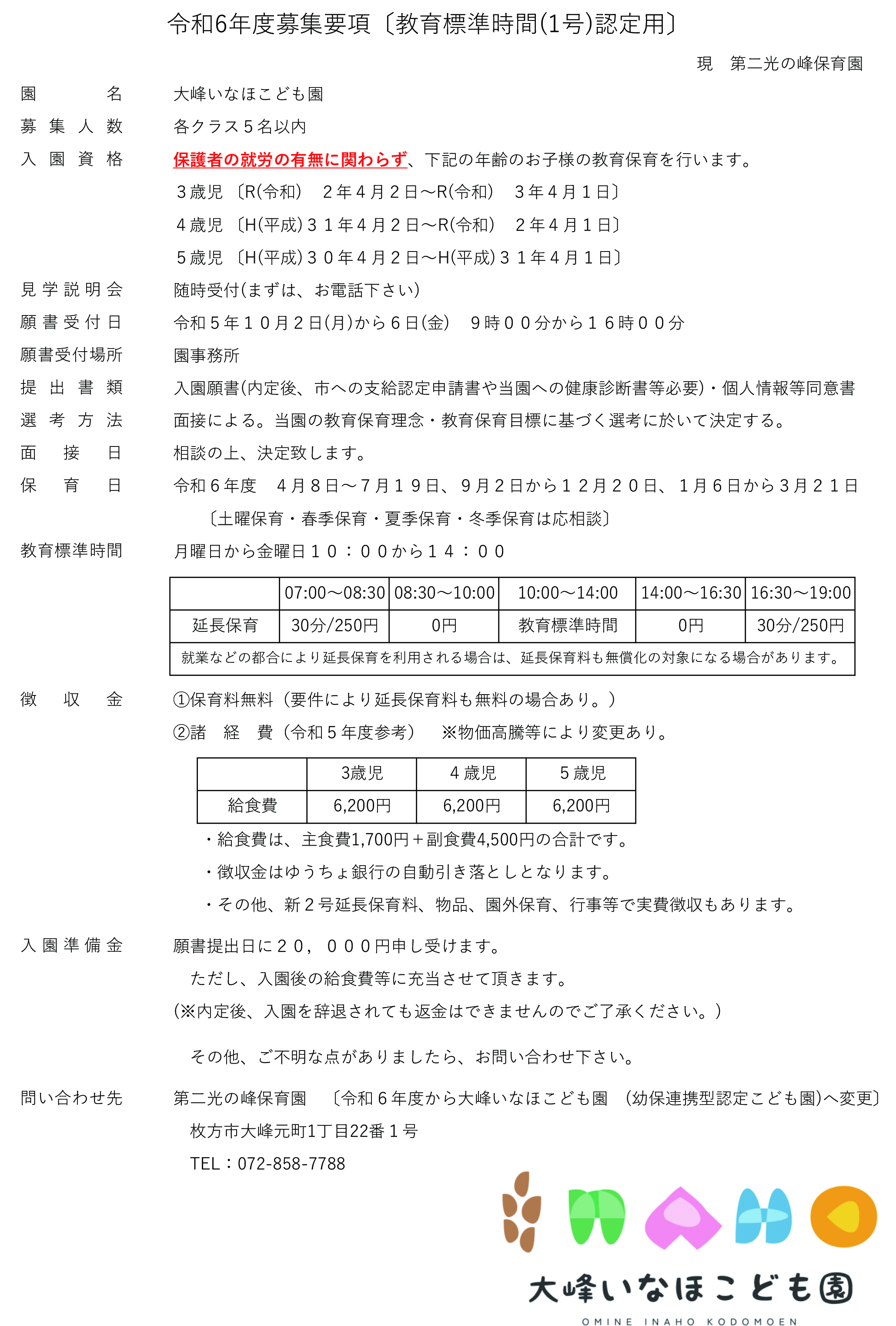 令和6年度募集要項〔教育標準時間(1号)認定用〕

現　第二光の峰保育園

園　　名　　大峰いなほこども園

募集人数　　各クラス５名以内

入園資格　　保護者の就労の有無に関わらず、下記の年齢のお子様の教育保育を行います。
３歳児〔R(令和)　２年４月２日～R(令和)　３年４月１日〕
４歳児〔H(平成)３１年４月２日～R(令和)　２年４月１日〕
５歳児〔H(平成)３０年４月２日～H(平成)３１年４月１日〕

見学説明会　　随時受付(まずは、お電話下さい)

願書受付日　　令和５年１０月２日(月)から６日(金)　９時００分から１６時００分

願書受付場所　　園事務所

提出書類　　入園願書(内定後、市への支給認定申請書や当園への健康診断書等必要)・個人情報等同意書

選考方法　　面接による。当園の教育保育理念・教育保育目標に基づく選考に於いて決定する。

面接日　　相談の上、決定致します。

保育日　　令和６年度　４月８日～７月１９日、９月２日から１２月２０日、１月６日から３月２１日
〔土曜保育・春季保育・夏季保育・冬季保育は応相談〕

教育標準時間　　月曜日から金曜日１０：００から１４：００

| | 07:00～08:30 | 08:30～10:00 | 10:00～14:00 | 14:00～16:30 | 16:30～19:00 |
|---|---|---|---|---|---|
| 延長保育 | 30分/250円 | 0円 | 教育標準時間 | 0円 | 30分/250円 |
| 就業などの都合により延長保育を利用される場合は、延長保育料も無償化の対象になる場合があります。 | | | | | |

徴収金　　①保育料無料（要件により延長保育料も無料の場合あり。）
②諸　経　費（令和５年度参考）　※物価高騰等により変更あり。

| | 3歳児 | ４歳児 | ５歳児 |
|---|---|---|---|
| 給食費 | 6,200円 | 6,200円 | 6,200円 |

・給食費は、主食費1,700円＋副食費4,500円の合計です。
・徴収金はゆうちょ銀行の自動引き落としとなります。
・その他、新２号延長保育料、物品、園外保育、行事等で実費徴収もあります。

入園準備金　　願書提出日に２０，０００円申し受けます。
ただし、入園後の給食費等に充当させて頂きます。
(※内定後、入園を辞退されても返金はできませんのでご了承ください。)

その他、ご不明な点がありましたら、お問い合わせ下さい。

問い合わせ先　　第二光の峰保育園　〔令和６年度から大峰いなほこども園　(幼保連携型認定こども園)へ変更〕
枚方市大峰元町1丁目22番１号
TEL：072-858-7788

大峰いなほこども園
OMINE INAHO KODOMOEN